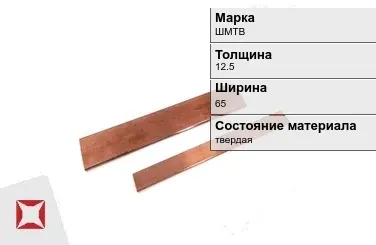 Марка
ШМТВ

Толщина
12.5

Ширина
65

Состояние материала
твердая